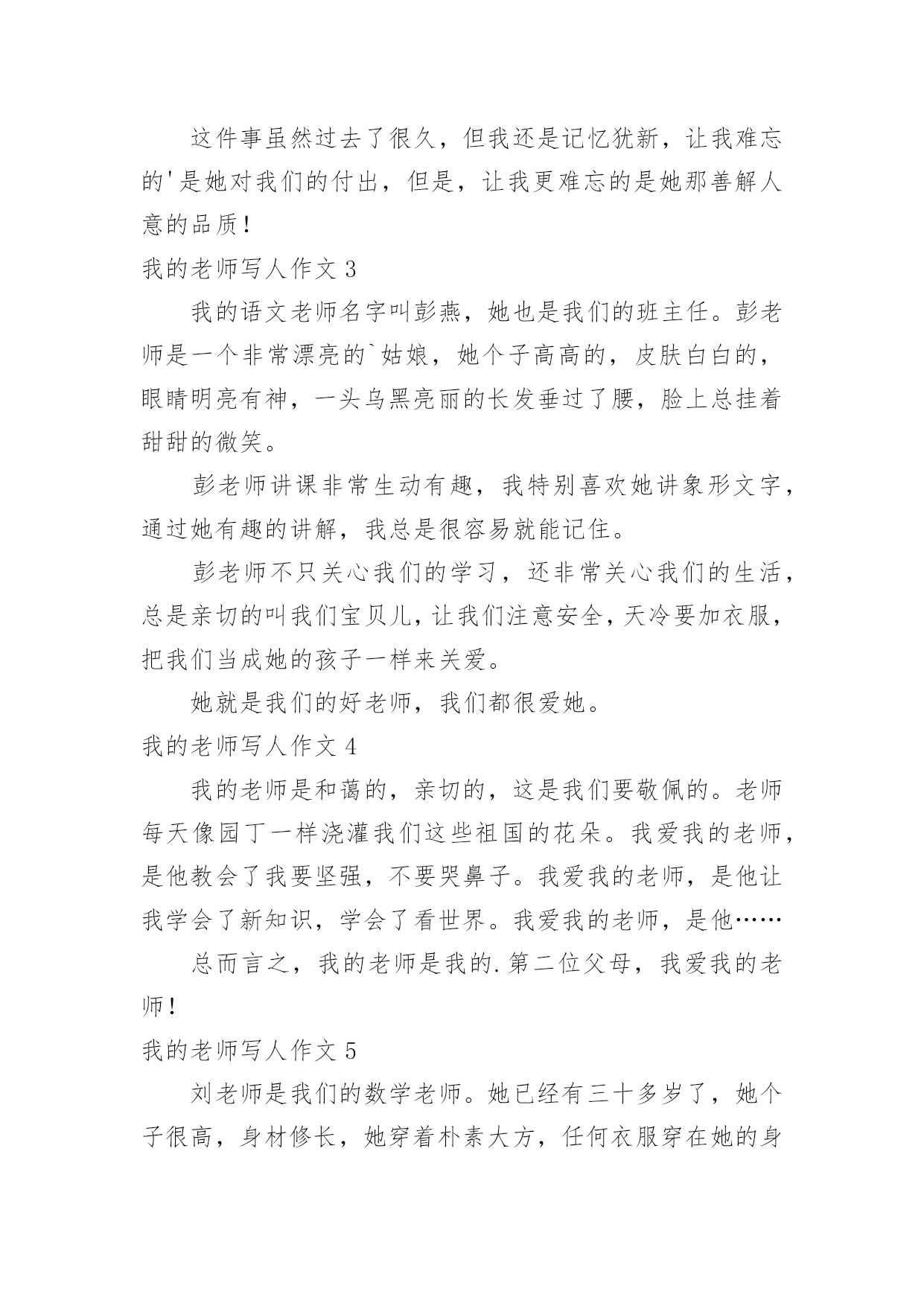 这件事虽然过去了很久，但我还是记忆犹新，让我难忘的'是她对我们的付出，但是，让我更难忘的是她那善解人意的品质！

我的老师写人作文 3

我的语文老师名字叫彭燕，她也是我们的班主任。彭老师是一个非常漂亮的`姑娘，她个子高高的，皮肤白白的，眼睛明亮有神，一头乌黑亮丽的长发垂过了腰，脸上总挂着甜甜的微笑。

彭老师讲课非常生动有趣，我特别喜欢她讲象形文字，通过她有趣的讲解，我总是很容易就能记住。

彭老师不只关心我们的学习，还非常关心我们的生活，总是亲切的叫我们宝贝儿，让我们注意安全，天冷要加衣服，把我们当成她的孩子一样来关爱。

她就是我们的好老师，我们都很爱她。

我的老师写人作文 4

我的老师是和蔼的，亲切的，这是我们要敬佩的。老师每天像园丁一样浇灌我们这些祖国的花朵。我爱我的老师，是他教会了我要坚强，不要哭鼻子。我爱我的老师，是他让我学会了新知识，学会了看世界。我爱我的老师，是他……

总而言之，我的老师是我的.第二位父母，我爱我的老师！

我的老师写人作文 5

刘老师是我们的数学老师。她已经有三十多岁了，她个子很高，身材修长，她穿着朴素大方，任何衣服穿在她的身